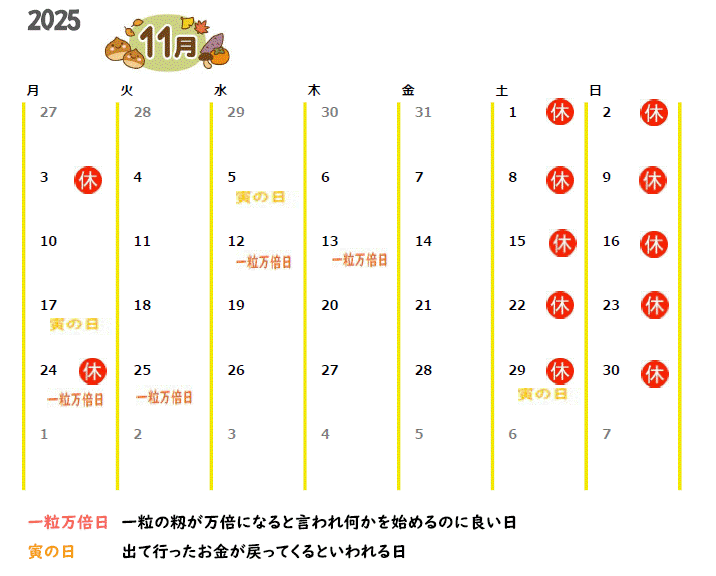 2025

11月

| 月 | 火 | 水 | 木 | 金 | 土 | 日 |
|---|---|---|---|---|---|---|
| 27 | 28 | 29 | 30 | 31 | 1 休 | 2 休 |
| 3 休 | 4 | 5 寅の日 | 6 | 7 | 8 休 | 9 休 |
| 10 | 11 | 12 一粒万倍日 | 13 一粒万倍日 | 14 | 15 休 | 16 休 |
| 17 寅の日 | 18 | 19 | 20 | 21 | 22 休 | 23 休 |
| 24 休 一粒万倍日 | 25 一粒万倍日 | 26 | 27 | 28 | 29 休 寅の日 | 30 休 |
| 1 | 2 | 3 | 4 | 5 | 6 | 7 |

一粒万倍日　一粒の籾が万倍になると言われ何かを始めるのに良い日

寅の日　出て行ったお金が戻ってくるといわれる日